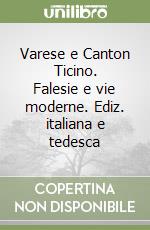 unilibro

Varese e Canton Ticino. Falesie e vie moderne. Ediz. italiana e tedesca

COPERTINA NON DISPONIBILE